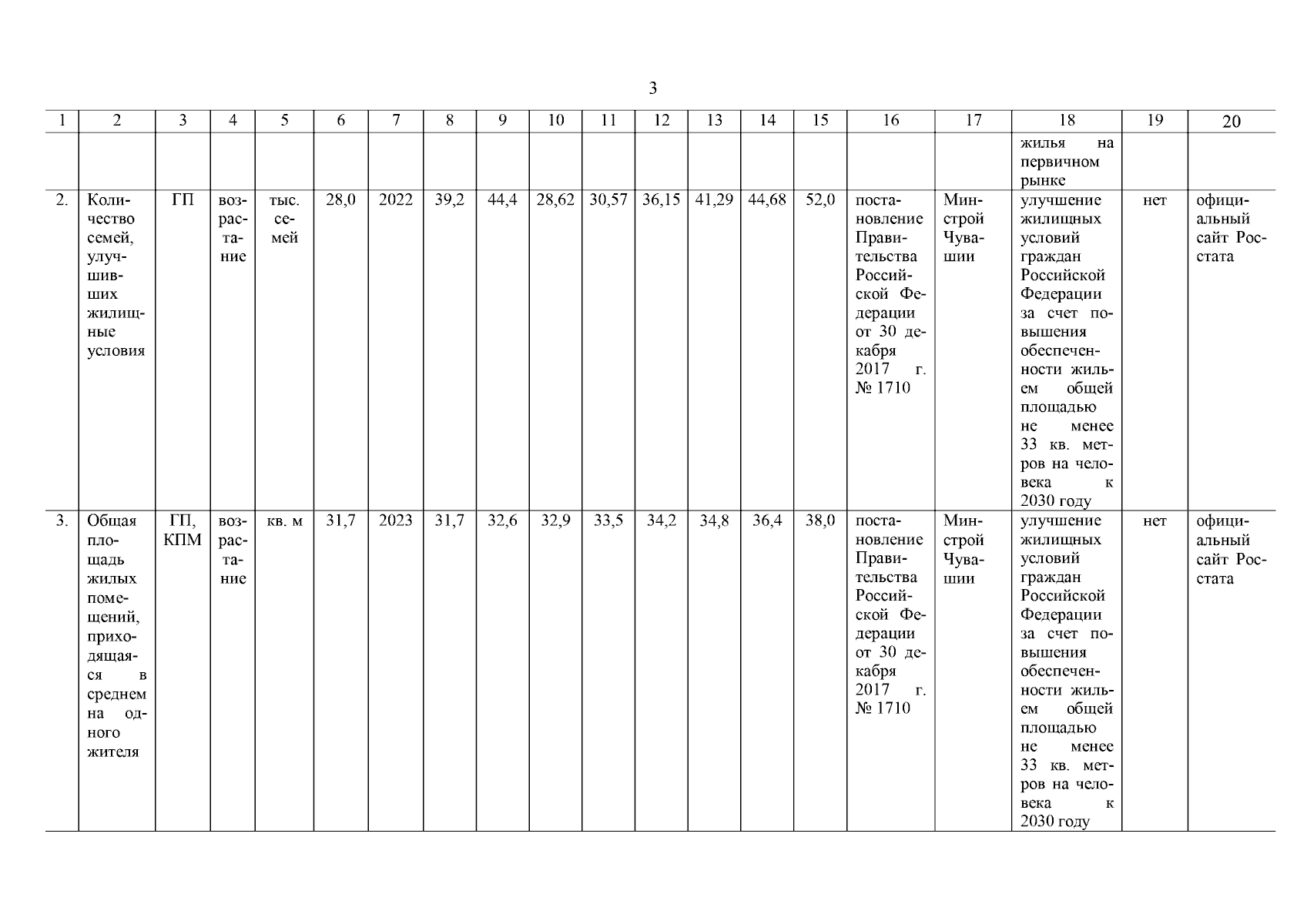 3

| 1 | 2 | 3 | 4 | 5 | 6 | 7 | 8 | 9 | 10 | 11 | 12 | 13 | 14 | 15 | 16 | 17 | 18 | 19 | 20 |
|---|---|---|---|---|---|---|---|---|---|---|---|---|---|---|---|---|---|---|---|
| | | | | | | | | | | | | | | | | | жилья на первичном рынке | | |
| 2. | Количество семей, улучшивших жилищные условия | ГП | возрастание | тыс. семей | 28,0 | 2022 | 39,2 | 44,4 | 28,62 | 30,57 | 36,15 | 41,29 | 44,68 | 52,0 | постановление Правительства Российской Федерации от 30 декабря 2017 г. № 1710 | Минстрой Чувашии | улучшение жилищных условий граждан Российской Федерации за счет повышения обеспеченности жильем общей площадью не менее 33 кв. метров на человека к 2030 году | нет | официальный сайт Росстата |
| 3. | Общая площадь жилых помещений, приходящаяся в среднем на одного жителя | ГП, КПМ | возрастание | кв. м | 31,7 | 2023 | 31,7 | 32,6 | 32,9 | 33,5 | 34,2 | 34,8 | 36,4 | 38,0 | постановление Правительства Российской Федерации от 30 декабря 2017 г. № 1710 | Минстрой Чувашии | улучшение жилищных условий граждан Российской Федерации за счет повышения обеспеченности жильем общей площадью не менее 33 кв. метров на человека к 2030 году | нет | официальный сайт Росстата |